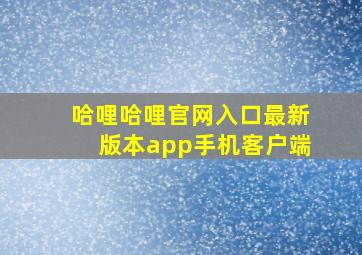 哈哩哈哩官网入口最新版本app手机客户端